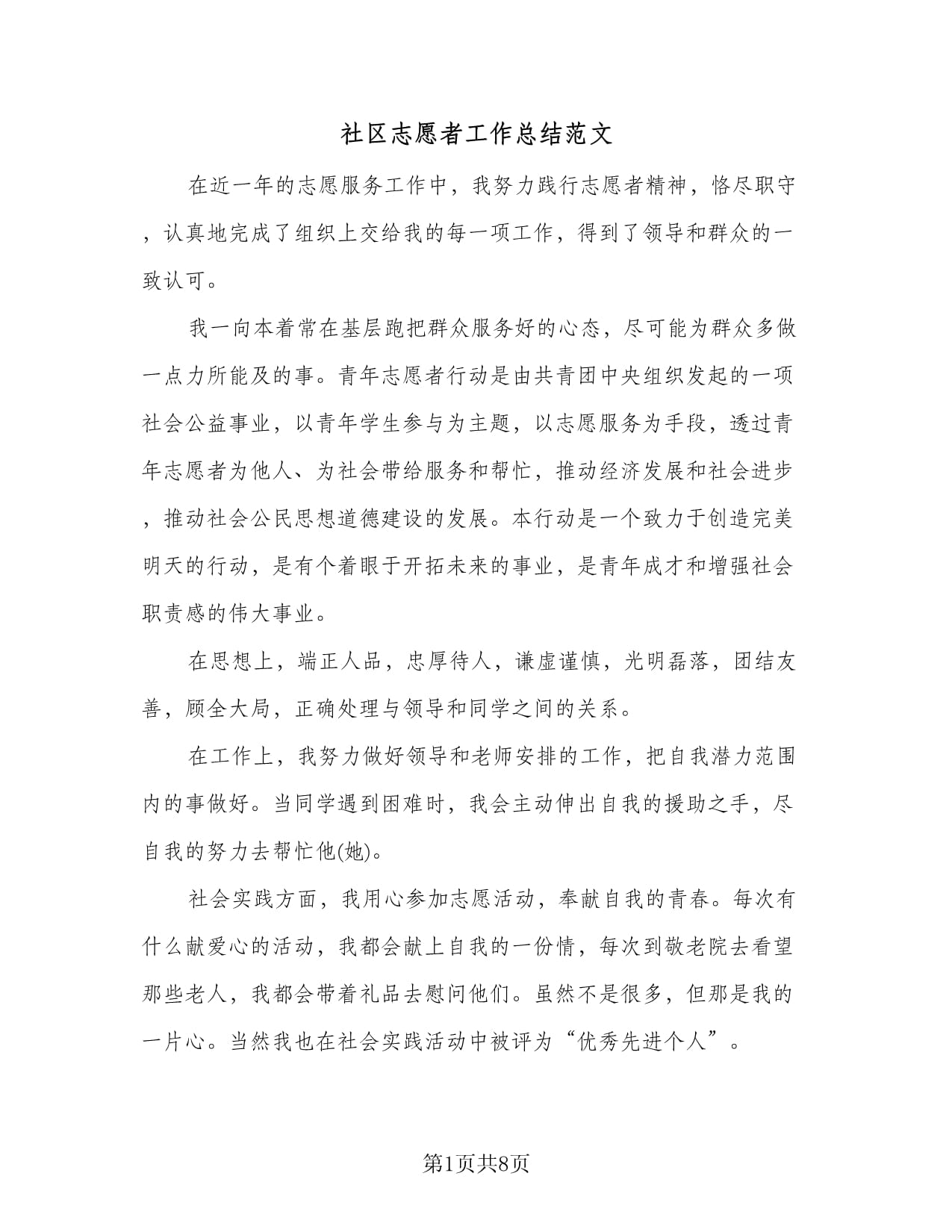 社区志愿者工作总结范文

在近一年的志愿服务工作中，我努力践行志愿者精神，恪尽职守，认真地完成了组织上交给我的每一项工作，得到了领导和群众的一致认可。

我一向本着常在基层跑把群众服务好的心态，尽可能为群众多做一点力所能及的事。青年志愿者行动是由共青团中央组织发起的一项社会公益事业，以青年学生参与为主题，以志愿服务为手段，透过青年志愿者为他人、为社会带给服务和帮忙，推动经济发展和社会进步，推动社会公民思想道德建设的发展。本行动是一个致力于创造完美明天的行动，是有个着眼于开拓未来的事业，是青年成才和增强社会职责感的伟大事业。

在思想上，端正人品，忠厚待人，谦虚谨慎，光明磊落，团结友善，顾全大局，正确处理与领导和同学之间的关系。

在工作上，我努力做好领导和老师安排的工作，把自我潜力范围内的事做好。当同学遇到困难时，我会主动伸出自我的援助之手，尽自我的努力去帮忙他(她)。

社会实践方面，我用心参加志愿活动，奉献自我的青春。每次有什么献爱心的活动，我都会献上自我的一份情，每次到敬老院去看望那些老人，我都会带着礼品去慰问他们。虽然不是很多，但那是我的一片心。当然我也在社会实践活动中被评为“优秀先进个人”。

第1页共8页